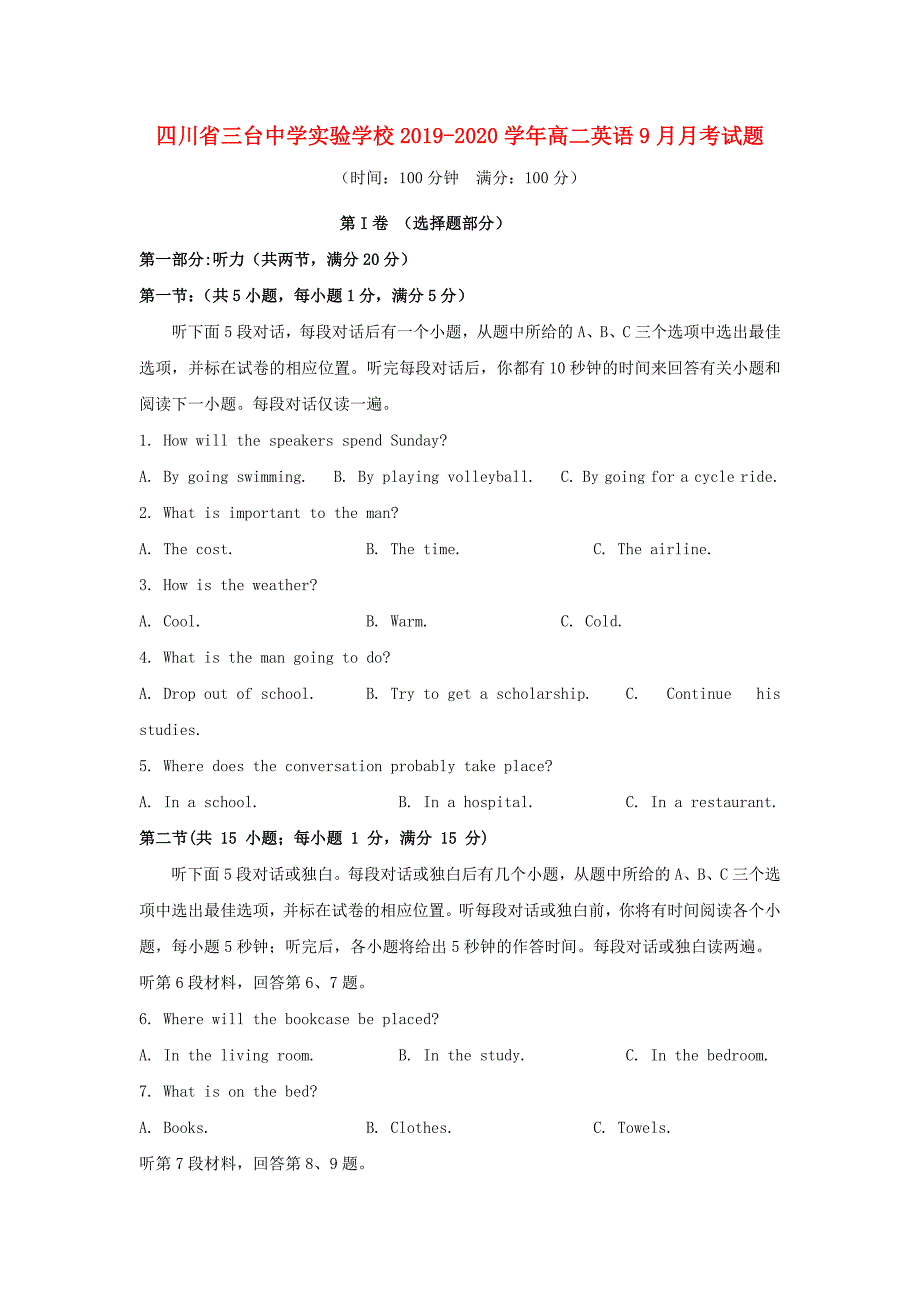 四川省三台中学实验学校2019-2020学年高二英语9月月考试题

（时间：100分钟　满分：100分）

第Ⅰ卷 （选择题部分）

第一部分:听力（共两节，满分20分）

第一节:（共5小题，每小题1分，满分5分）

听下面5段对话，每段对话后有一个小题，从题中所给的A、B、C三个选项中选出最佳选项，并标在试卷的相应位置。听完每段对话后，你都有10秒钟的时间来回答有关小题和阅读下一小题。每段对话仅读一遍。

1. How will the speakers spend Sunday?

A. By going swimming.　B. By playing volleyball.　C. By going for a cycle ride.

2. What is important to the man?

A. The cost.　B. The time.　C. The airline.

3. How is the weather?

A. Cool.　B. Warm.　C. Cold.

4. What is the man going to do?

A. Drop out of school.　B. Try to get a scholarship.　C. Continue his studies.

5. Where does the conversation probably take place?

A. In a school.　B. In a hospital.　C. In a restaurant.

第二节(共 15 小题；每小题 1 分，满分 15 分)

听下面5段对话或独白。每段对话或独白后有几个小题，从题中所给的A、B、C三个选项中选出最佳选项，并标在试卷的相应位置。听每段对话或独白前，你将有时间阅读各个小题，每小题5秒钟；听完后，各小题将给出5秒钟的作答时间。每段对话或独白读两遍。

听第6段材料，回答第6、7题。

6. Where will the bookcase be placed?

A. In the living room.　B. In the study.　C. In the bedroom.

7. What is on the bed?

A. Books.　B. Clothes.　C. Towels.

听第7段材料，回答第8、9题。